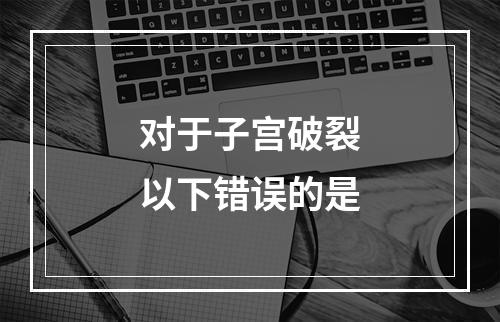 对于子宫破裂
以下错误的是